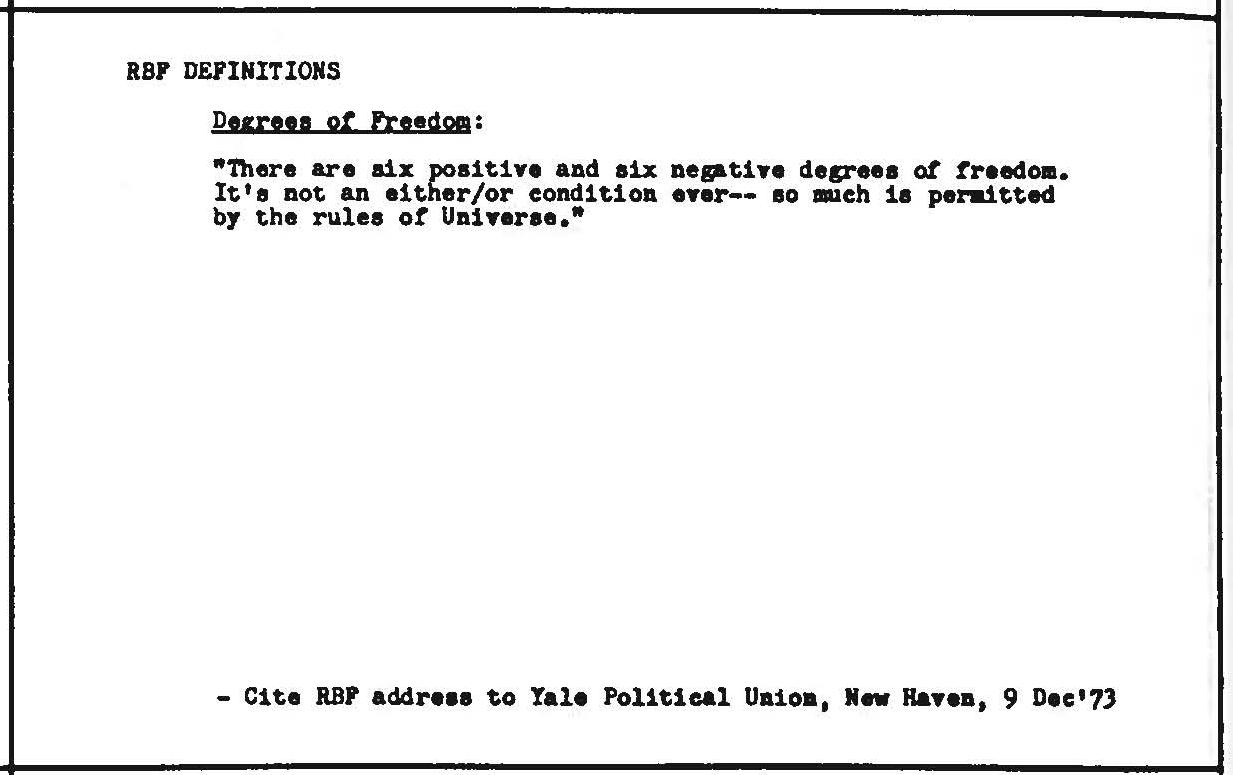 RBF DEFINITIONS

Degrees of Freedom:

"There are six positive and six negative degrees of freedom. It's not an either/or condition ever-- so much is permitted by the rules of Universe."

- Cite RBF address to Yale Political Union, New Haven, 9 Dec'73